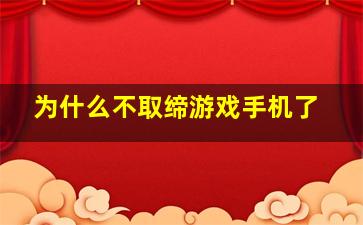 为什么不取缔游戏手机了